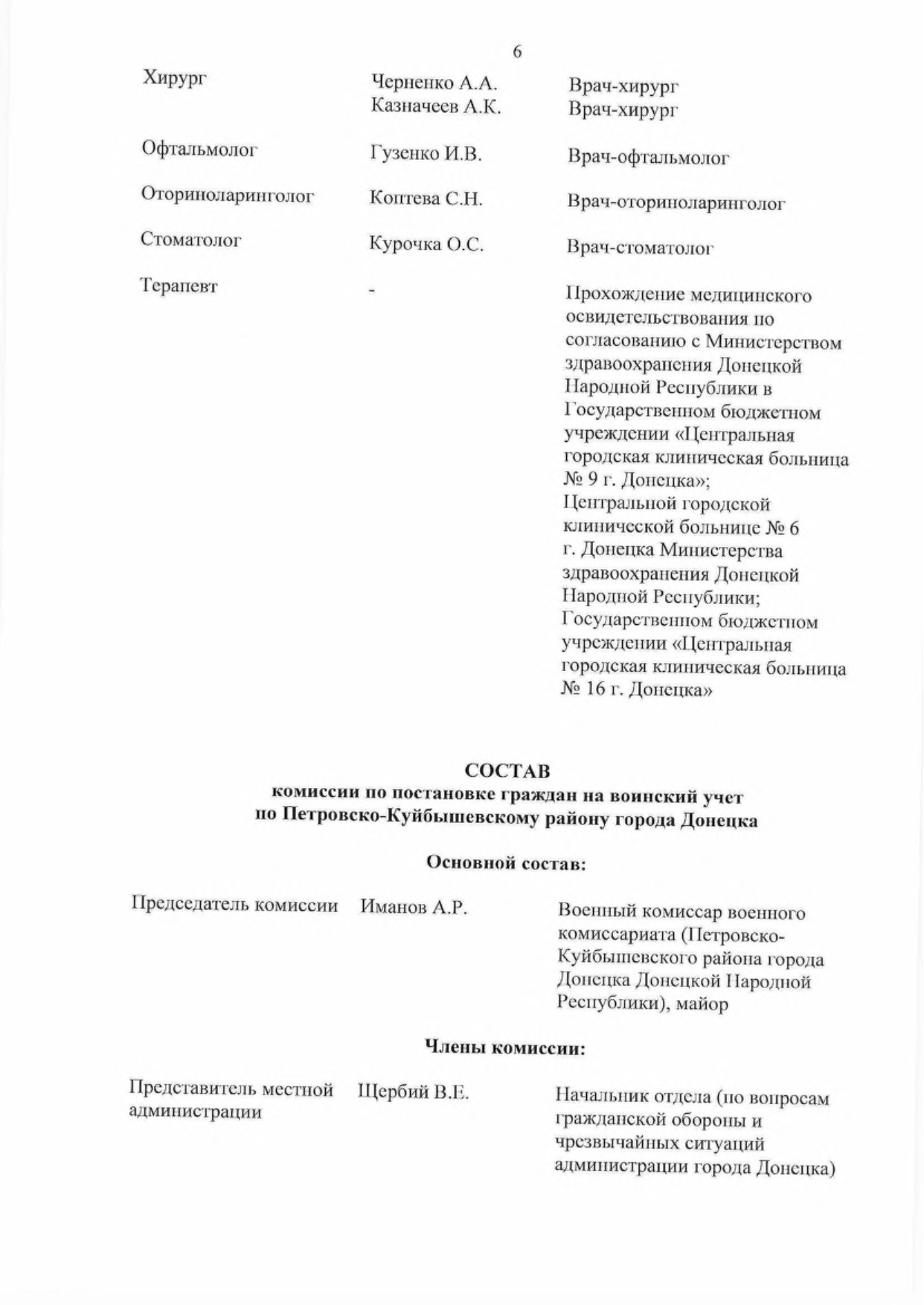 6

| | | |
|---|---|---|
| Хирург | Черненко А.А. Казначеев А.К. | Врач-хирург Врач-хирург |
| Офтальмолог | Гузенко И.В. | Врач-офтальмолог |
| Оториноларинголог | Коптева С.Н. | Врач-оториноларинголог |
| Стоматолог | Курочка О.С. | Врач-стоматолог |
| Терапевт | - | Прохождение медицинского освидетельствования по согласованию с Министерством здравоохранения Донецкой Народной Республики в Государственном бюджетном учреждении «Центральная городская клиническая больница № 9 г. Донецка»; Центральной городской клинической больнице № 6 г. Донецка Министерства здравоохранения Донецкой Народной Республики; Государственном бюджетном учреждении «Центральная городская клиническая больница № 16 г. Донецка» |

СОСТАВ
комиссии по постановке граждан на воинский учет
по Петровско-Куйбышевскому району города Донецка

Основной состав:

| | | |
|---|---|---|
| Председатель комиссии | Иманов А.Р. | Военный комиссар военного комиссариата (Петровско-Куйбышевского района города Донецка Донецкой Народной Республики), майор |

Члены комиссии:

| | | |
|---|---|---|
| Представитель местной администрации | Щербий В.Е. | Начальник отдела (по вопросам гражданской обороны и чрезвычайных ситуаций администрации города Донецка) |